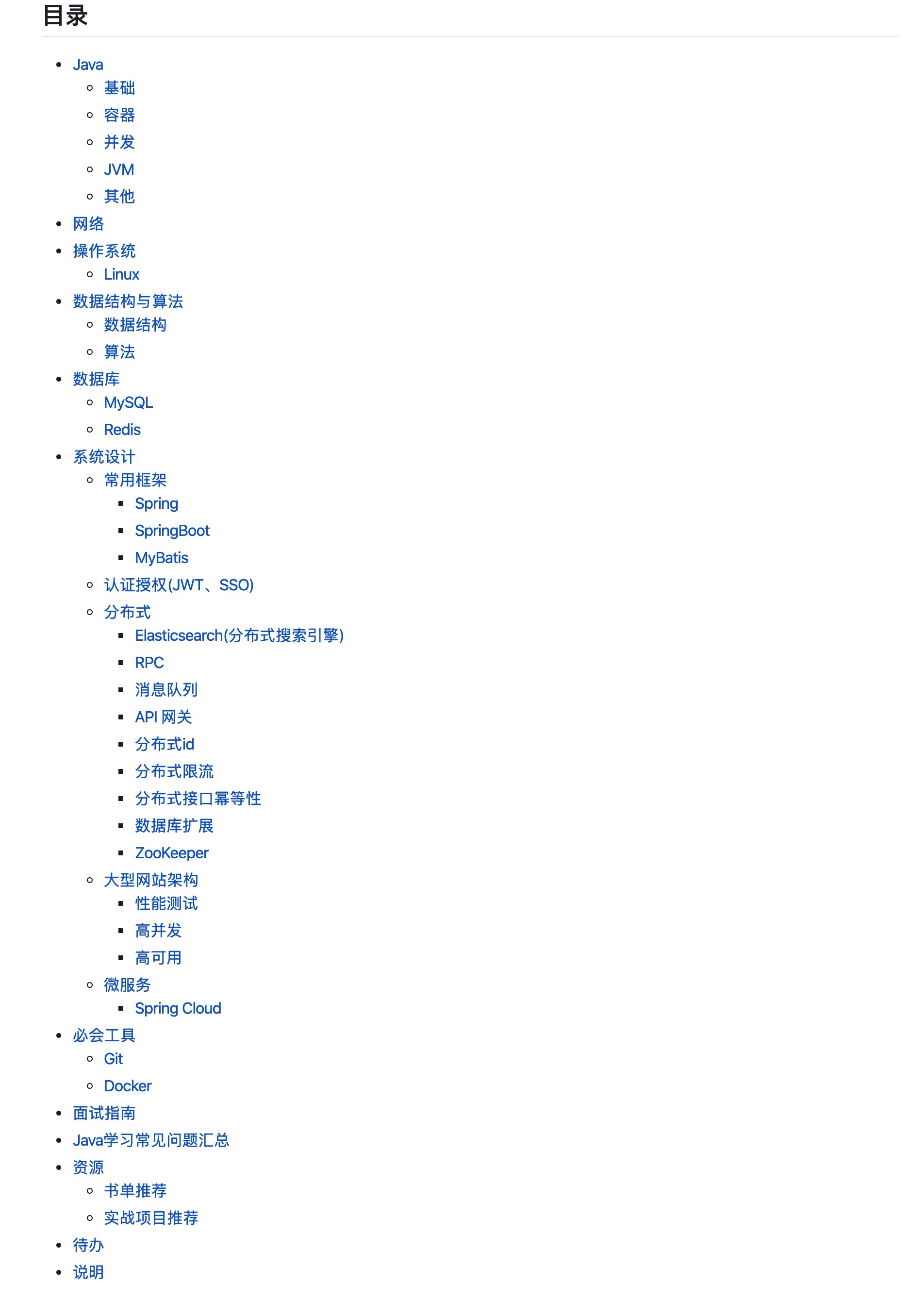 目录

- Java
  - 基础
  - 容器
  - 并发
  - JVM
  - 其他
- 网络
- 操作系统
  - Linux
- 数据结构与算法
  - 数据结构
  - 算法
- 数据库
  - MySQL
  - Redis
- 系统设计
  - 常用框架
    - Spring
    - SpringBoot
    - MyBatis
  - 认证授权(JWT、SSO)
  - 分布式
    - Elasticsearch(分布式搜索引擎)
    - RPC
    - 消息队列
    - API 网关
    - 分布式id
    - 分布式限流
    - 分布式接口幂等性
    - 数据库扩展
    - ZooKeeper
  - 大型网站架构
    - 性能测试
    - 高并发
    - 高可用
  - 微服务
    - Spring Cloud
- 必会工具
  - Git
  - Docker
- 面试指南
- Java学习常见问题汇总
- 资源
  - 书单推荐
  - 实战项目推荐
- 待办
- 说明